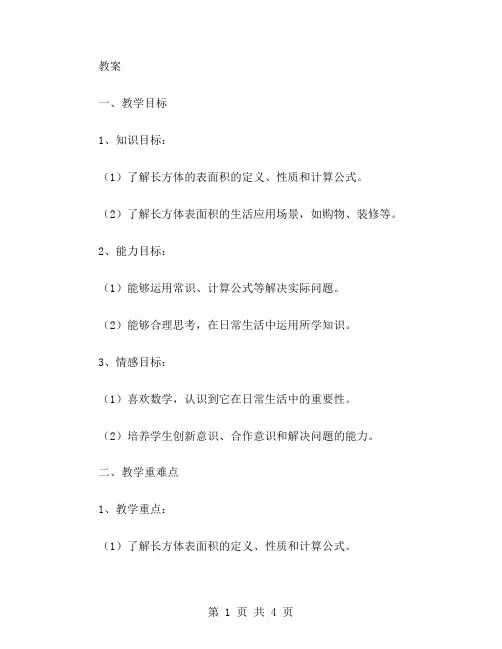 教案

一、教学目标

1、知识目标：

（1）了解长方体的表面积的定义、性质和计算公式。

（2）了解长方体表面积的生活应用场景，如购物、装修等。

2、能力目标：

（1）能够运用常识、计算公式等解决实际问题。

（2）能够合理思考，在日常生活中运用所学知识。

3、情感目标：

（1）喜欢数学，认识到它在日常生活中的重要性。

（2）培养学生创新意识、合作意识和解决问题的能力。

二、教学重难点

1、教学重点：

（1）了解长方体表面积的定义、性质和计算公式。

第 1 页 共 4 页